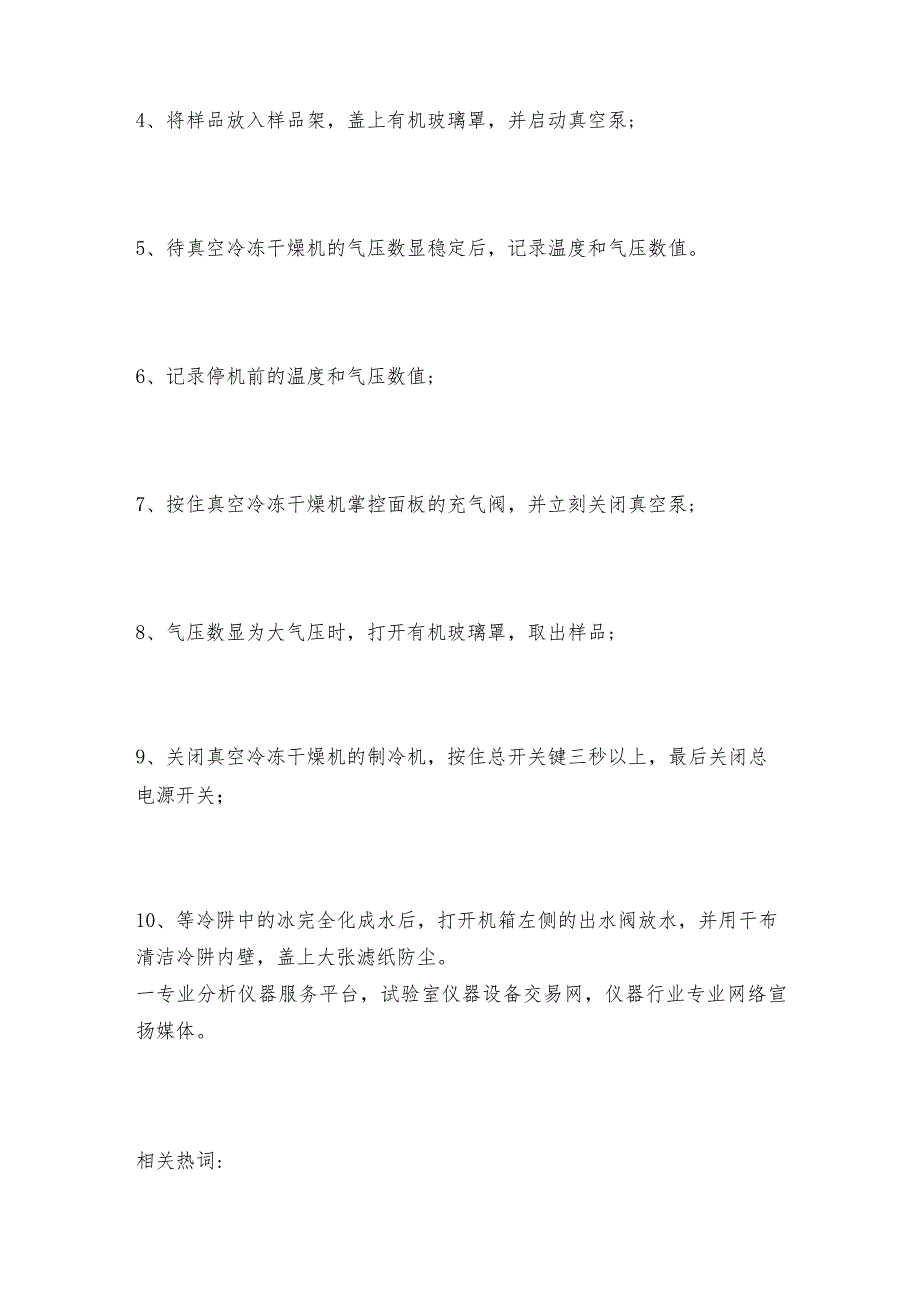 4、将样品放入样品架，盖上有机玻璃罩，并启动真空泵；

5、待真空冷冻干燥机的气压数显稳定后，记录温度和气压数值。

6、记录停机前的温度和气压数值；

7、按住真空冷冻干燥机掌控面板的充气阀，并立刻关闭真空泵；

8、气压数显为大气压时，打开有机玻璃罩，取出样品；

9、关闭真空冷冻干燥机的制冷机，按住总开关键三秒以上，最后关闭总电源开关；

10、等冷阱中的冰完全化成水后，打开机箱左侧的出水阀放水，并用干布清洁冷阱内壁，盖上大张滤纸防尘。
一专业分析仪器服务平台，试验室仪器设备交易网，仪器行业专业网络宣扬媒体。

相关热词：